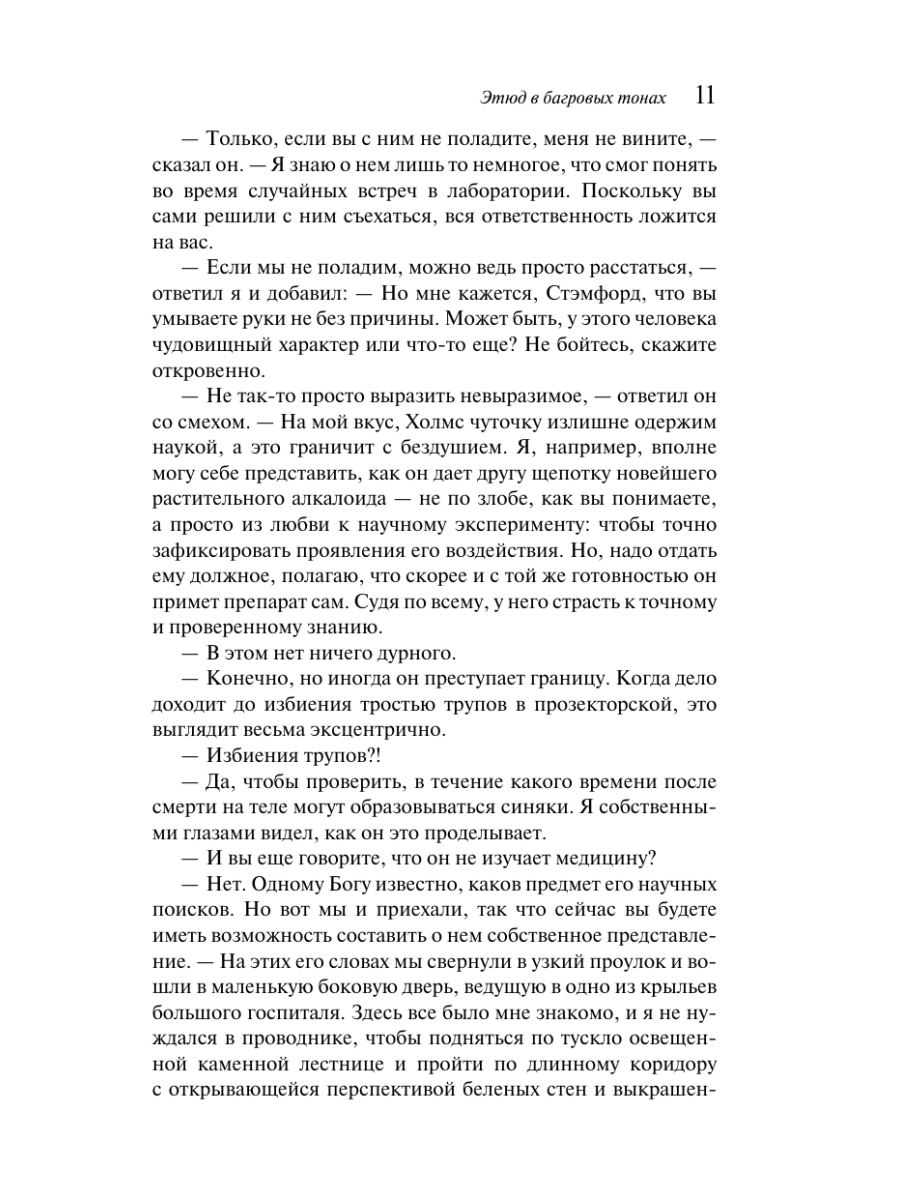 Этюд в багровых тонах 11

— Только, если вы с ним не поладите, меня не вините, — сказал он. — Я знаю о нем лишь то немногое, что смог понять во время случайных встреч в лаборатории. Поскольку вы сами решили с ним съехаться, вся ответственность ложится на вас.

— Если мы не поладим, можно ведь просто расстаться, — ответил я и добавил: — Но мне кажется, Стэмфорд, что вы умываете руки не без причины. Может быть, у этого человека чудовищный характер или что-то еще? Не бойтесь, скажите откровенно.

— Не так-то просто выразить невыразимое, — ответил он со смехом. — На мой вкус, Холмс чуточку излишне одержим наукой, а это граничит с бездушием. Я, например, вполне могу себе представить, как он дает другу щепотку новейшего растительного алкалоида — не по злобе, как вы понимаете, а просто из любви к научному эксперименту: чтобы точно зафиксировать проявления его воздействия. Но, надо отдать ему должное, полагаю, что скорее и с той же готовностью он примет препарат сам. Судя по всему, у него страсть к точному и проверенному знанию.

— В этом нет ничего дурного.

— Конечно, но иногда он преступает границу. Когда дело доходит до избиения тростью трупов в прозекторской, это выглядит весьма эксцентрично.

— Избиения трупов?!

— Да, чтобы проверить, в течение какого времени после смерти на теле могут образовываться синяки. Я собственными глазами видел, как он это проделывает.

— И вы еще говорите, что он не изучает медицину?

— Нет. Одному Богу известно, каков предмет его научных поисков. Но вот мы и приехали, так что сейчас вы будете иметь возможность составить о нем собственное представление. — На этих его словах мы свернули в узкий проулок и вошли в маленькую боковую дверь, ведущую в одно из крыльев большого госпиталя. Здесь все было мне знакомо, и я не нуждался в проводнике, чтобы подняться по тускло освещенной каменной лестнице и пройти по длинному коридору с открывающейся перспективой беленых стен и выкрашен-